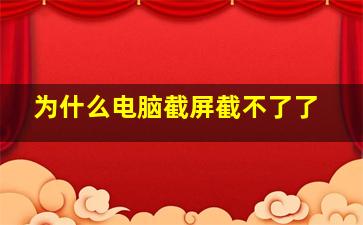 为什么电脑截屏截不了了